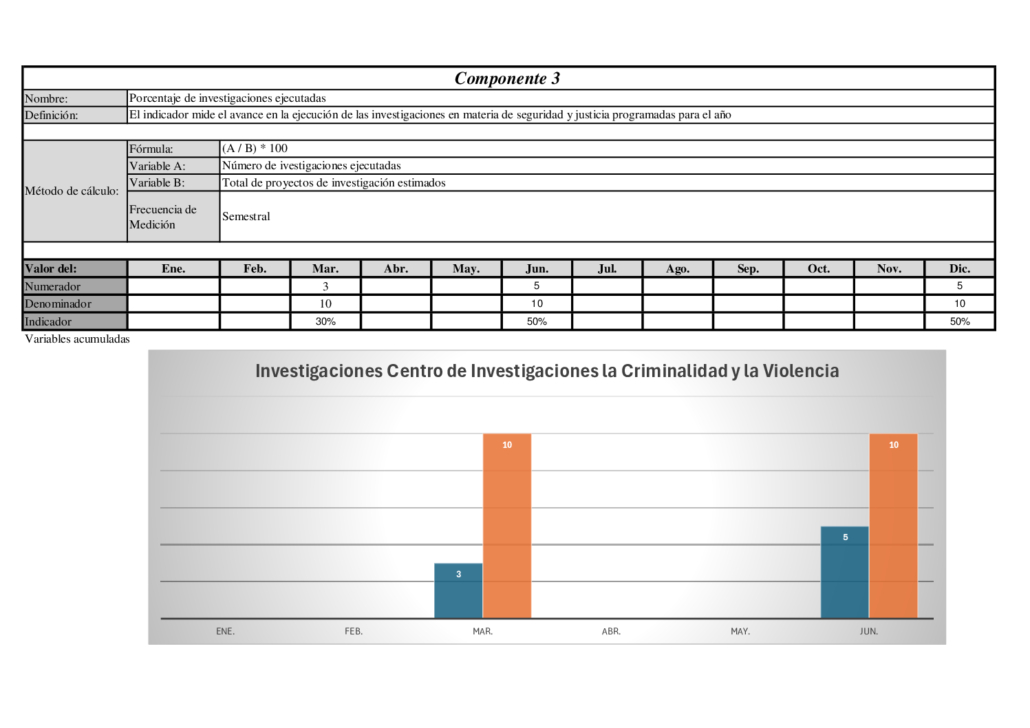 Componente 3

Nombre:
Porcentaje de investigaciones ejecutadas
Definición:
El indicador mide el avance en la ejecución de las investigaciones en materia de seguridad y justicia programadas para el año

Método de cálculo:
Fórmula:
(A / B) * 100
Variable A:
Número de ivestigaciones ejecutadas
Variable B:
Total de proyectos de investigación estimados
Frecuencia de Medición
Semestral

| Valor del: | Ene. | Feb. | Mar. | Abr. | May. | Jun. | Jul. | Ago. | Sep. | Oct. | Nov. | Dic. |
|---|---|---|---|---|---|---|---|---|---|---|---|---|
| Numerador | | | 3 | | | 5 | | | | | | 5 |
| Denominador | | | 10 | | | 10 | | | | | | 10 |
| Indicador | | | 30% | | | 50% | | | | | | 50% |

Variables acumuladas

Investigaciones Centro de Investigaciones la Criminalidad y la Violencia

10
10
5
3
ENE.
FEB.
MAR.
ABR.
MAY.
JUN.